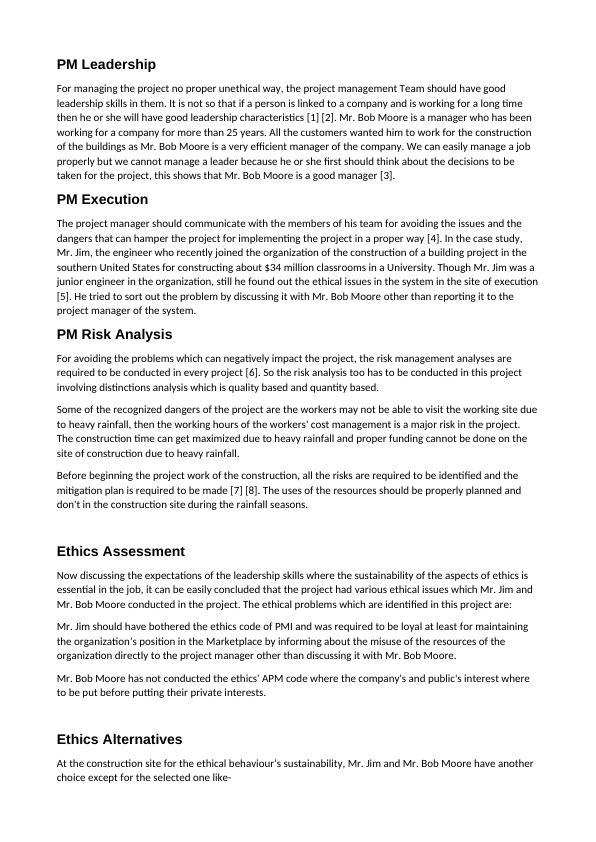 PM Leadership

For managing the project no proper unethical way, the project management Team should have good leadership skills in them. It is not so that if a person is linked to a company and is working for a long time then he or she will have good leadership characteristics [1] [2]. Mr. Bob Moore is a manager who has been working for a company for more than 25 years. All the customers wanted him to work for the construction of the buildings as Mr. Bob Moore is a very efficient manager of the company. We can easily manage a job properly but we cannot manage a leader because he or she first should think about the decisions to be taken for the project, this shows that Mr. Bob Moore is a good manager [3].

PM Execution

The project manager should communicate with the members of his team for avoiding the issues and the dangers that can hamper the project for implementing the project in a proper way [4]. In the case study, Mr. Jim, the engineer who recently joined the organization of the construction of a building project in the southern United States for constructing about $34 million classrooms in a University. Though Mr. Jim was a junior engineer in the organization, still he found out the ethical issues in the system in the site of execution [5]. He tried to sort out the problem by discussing it with Mr. Bob Moore other than reporting it to the project manager of the system.

PM Risk Analysis

For avoiding the problems which can negatively impact the project, the risk management analyses are required to be conducted in every project [6]. So the risk analysis too has to be conducted in this project involving distinctions analysis which is quality based and quantity based.

Some of the recognized dangers of the project are the workers may not be able to visit the working site due to heavy rainfall, then the working hours of the workers' cost management is a major risk in the project. The construction time can get maximized due to heavy rainfall and proper funding cannot be done on the site of construction due to heavy rainfall.

Before beginning the project work of the construction, all the risks are required to be identified and the mitigation plan is required to be made [7] [8]. The uses of the resources should be properly planned and don't in the construction site during the rainfall seasons.

Ethics Assessment

Now discussing the expectations of the leadership skills where the sustainability of the aspects of ethics is essential in the job, it can be easily concluded that the project had various ethical issues which Mr. Jim and Mr. Bob Moore conducted in the project. The ethical problems which are identified in this project are:

Mr. Jim should have bothered the ethics code of PMI and was required to be loyal at least for maintaining the organization's position in the Marketplace by informing about the misuse of the resources of the organization directly to the project manager other than discussing it with Mr. Bob Moore.

Mr. Bob Moore has not conducted the ethics' APM code where the company's and public's interest where to be put before putting their private interests.

Ethics Alternatives

At the construction site for the ethical behaviour's sustainability, Mr. Jim and Mr. Bob Moore have another choice except for the selected one like-